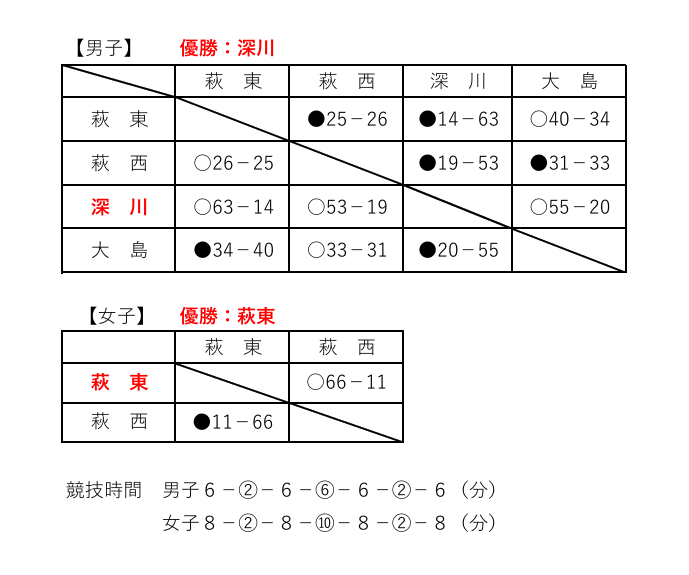 【男子】　優勝：深川

|  | 萩　東 | 萩　西 | 深　川 | 大　島 |
|---|---|---|---|---|
| 萩　東 |  | ●25－26 | ●14－63 | ○40－34 |
| 萩　西 | ○26－25 |  | ●19－53 | ●31－33 |
| 深　川 | ○63－14 | ○53－19 |  | ○55－20 |
| 大　島 | ●34－40 | ○33－31 | ●20－55 |  |

【女子】　優勝：萩東

|  | 萩　東 | 萩　西 |
|---|---|---|
| 萩　東 |  | ○66－11 |
| 萩　西 | ●11－66 |  |

競技時間　男子６－②－６－⑥－６－②－６（分）
女子８－②－８－⑩－８－②－８（分）